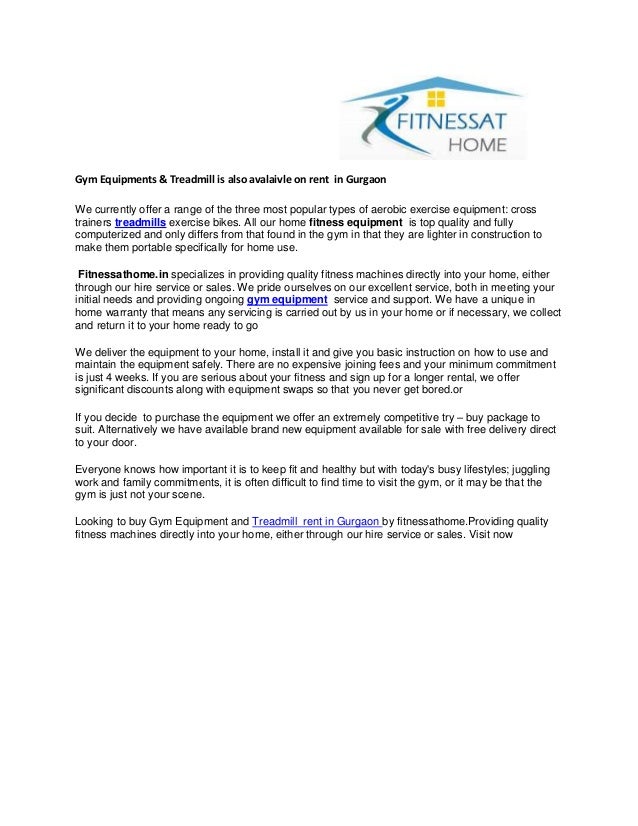 FITNESSAT HOME

Gym Equipments & Treadmill is also avalaivle on rent in Gurgaon

We currently offer a range of the three most popular types of aerobic exercise equipment: cross trainers treadmills exercise bikes. All our home fitness equipment is top quality and fully computerized and only differs from that found in the gym in that they are lighter in construction to make them portable specifically for home use.

Fitnessathome.in specializes in providing quality fitness machines directly into your home, either through our hire service or sales. We pride ourselves on our excellent service, both in meeting your initial needs and providing ongoing gym equipment service and support. We have a unique in home warranty that means any servicing is carried out by us in your home or if necessary, we collect and return it to your home ready to go

We deliver the equipment to your home, install it and give you basic instruction on how to use and maintain the equipment safely. There are no expensive joining fees and your minimum commitment is just 4 weeks. If you are serious about your fitness and sign up for a longer rental, we offer significant discounts along with equipment swaps so that you never get bored.or

If you decide to purchase the equipment we offer an extremely competitive try – buy package to suit. Alternatively we have available brand new equipment available for sale with free delivery direct to your door.

Everyone knows how important it is to keep fit and healthy but with today's busy lifestyles; juggling work and family commitments, it is often difficult to find time to visit the gym, or it may be that the gym is just not your scene.

Looking to buy Gym Equipment and Treadmill rent in Gurgaon by fitnessathome.Providing quality fitness machines directly into your home, either through our hire service or sales. Visit now